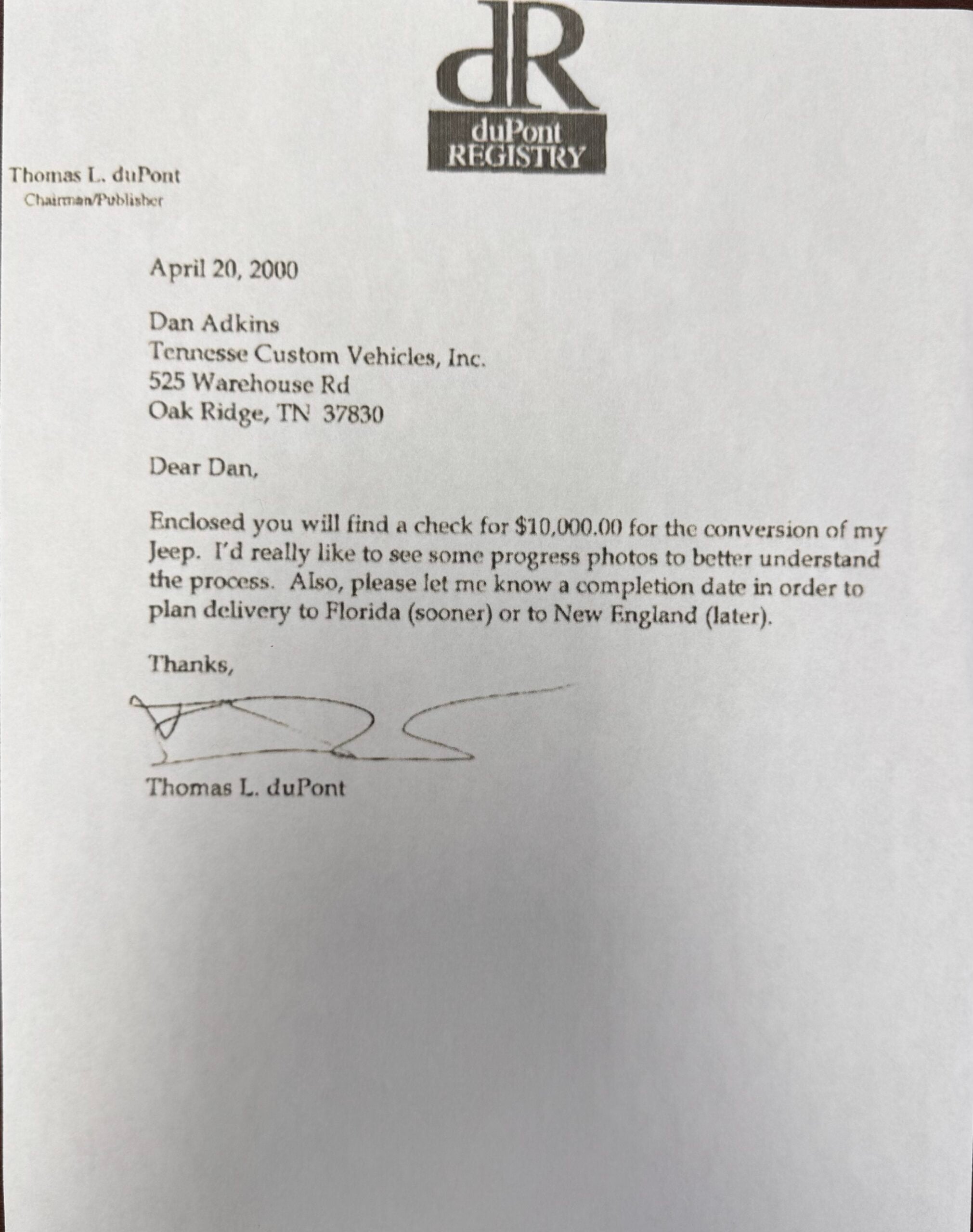 dR
duPont
REGISTRY

Thomas L. duPont
Chairman/Publisher

April 20, 2000

Dan Adkins
Tennesse Custom Vehicles, Inc.
525 Warehouse Rd
Oak Ridge, TN 37830

Dear Dan,

Enclosed you will find a check for $10,000.00 for the conversion of my Jeep. I'd really like to see some progress photos to better understand the process. Also, please let me know a completion date in order to plan delivery to Florida (sooner) or to New England (later).

Thanks,

Thomas L. duPont